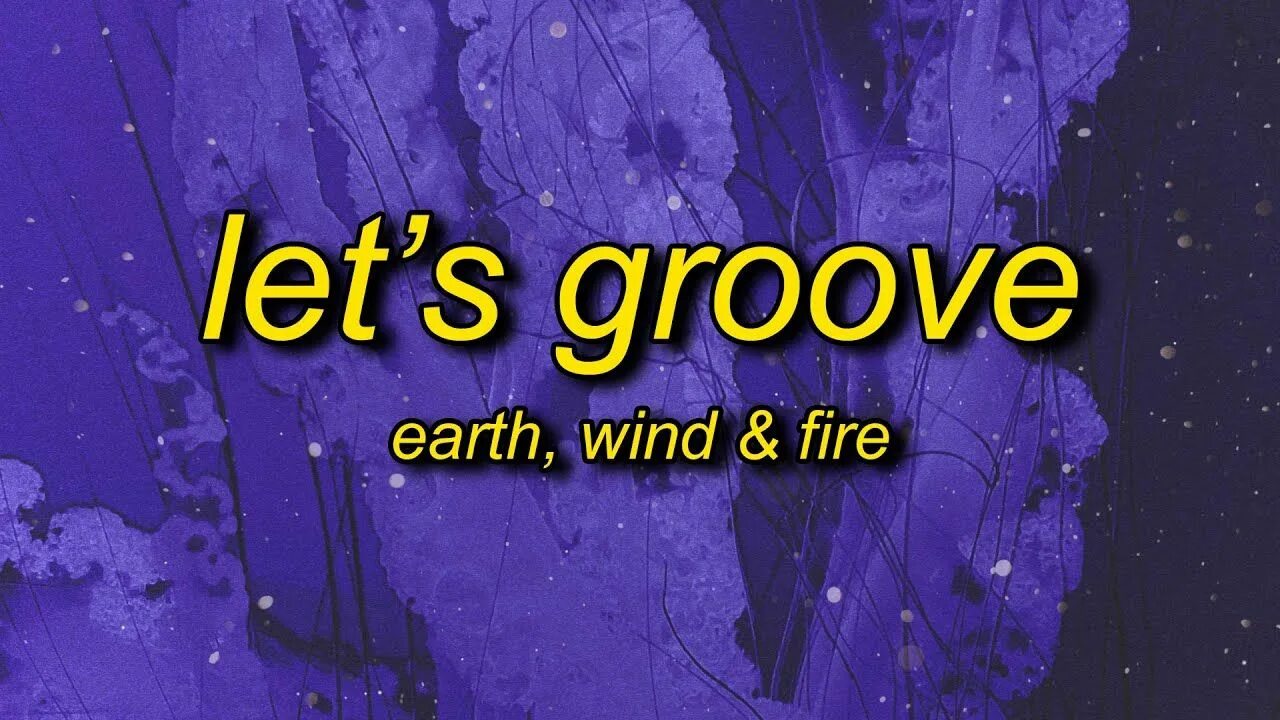 let's groove

earth, wind & fire